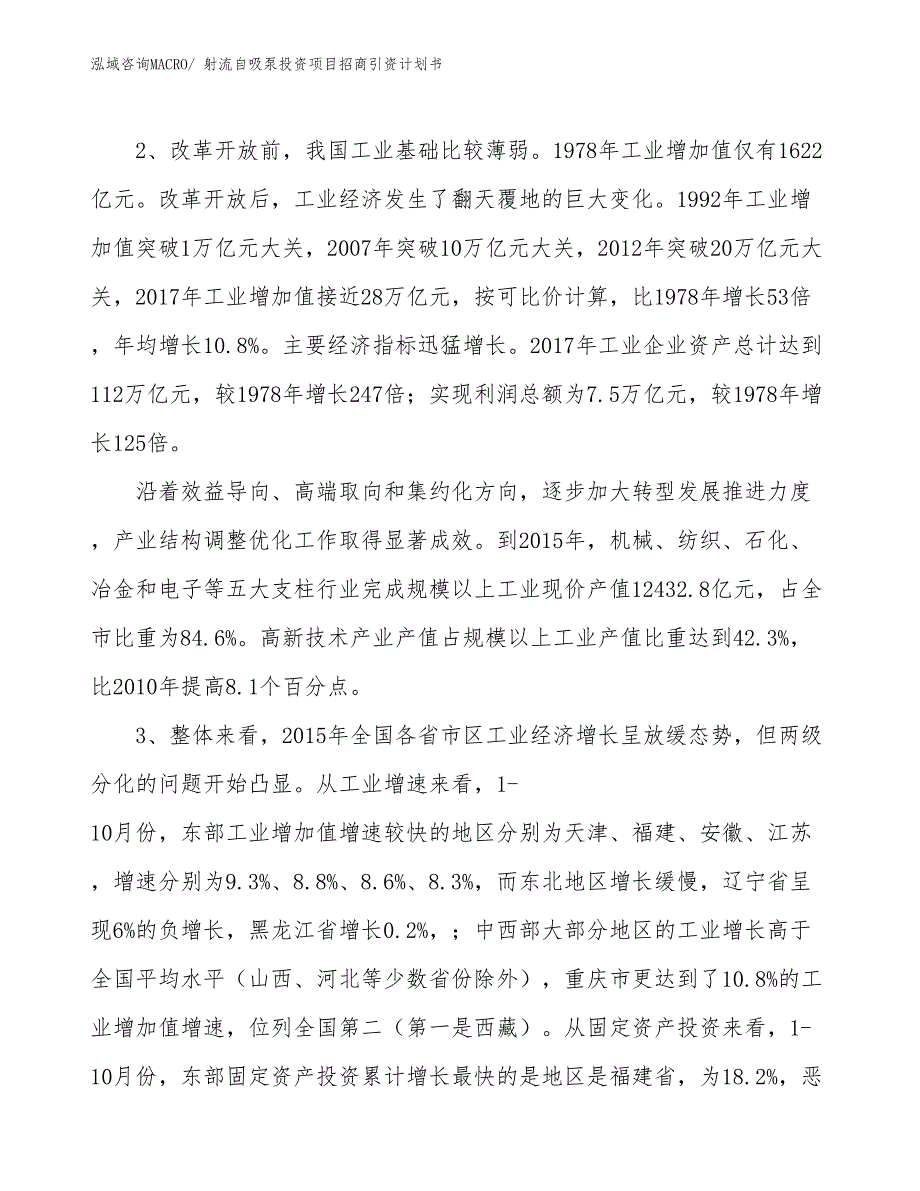 泓域咨询MACRO/ 射流自吸泵投资项目招商引资计划书

2、改革开放前，我国工业基础比较薄弱。1978年工业增加值仅有1622亿元。改革开放后，工业经济发生了翻天覆地的巨大变化。1992年工业增加值突破1万亿元大关，2007年突破10万亿元大关，2012年突破20万亿元大关，2017年工业增加值接近28万亿元，按可比价计算，比1978年增长53倍，年均增长10.8%。主要经济指标迅猛增长。2017年工业企业资产总计达到112万亿元，较1978年增长247倍；实现利润总额为7.5万亿元，较1978年增长125倍。

沿着效益导向、高端取向和集约化方向，逐步加大转型发展推进力度，产业结构调整优化工作取得显著成效。到2015年，机械、纺织、石化、冶金和电子等五大支柱行业完成规模以上工业现价产值12432.8亿元，占全市比重为84.6%。高新技术产业产值占规模以上工业产值比重达到42.3%，比2010年提高8.1个百分点。

3、整体来看，2015年全国各省市区工业经济增长呈放缓态势，但两级分化的问题开始凸显。从工业增速来看，1-10月份，东部工业增加值增速较快的地区分别为天津、福建、安徽、江苏，增速分别为9.3%、8.8%、8.6%、8.3%，而东北地区增长缓慢，辽宁省呈现6%的负增长，黑龙江省增长0.2%，；中西部大部分地区的工业增长高于全国平均水平（山西、河北等少数省份除外），重庆市更达到了10.8%的工业增加值增速，位列全国第二（第一是西藏）。从固定资产投资来看，1-10月份，东部固定资产投资累计增长最快的是地区是福建省，为18.2%，恶